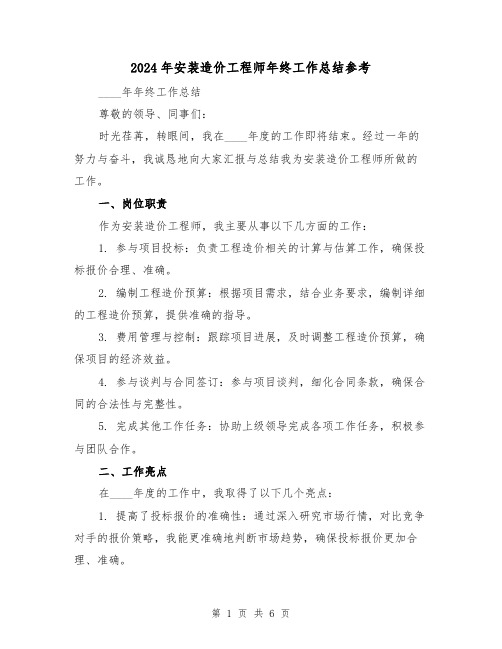 2024年安装造价工程师年终工作总结参考

____年年终工作总结

尊敬的领导、同事们：

时光荏苒，转眼间，我在____年度的工作即将结束。经过一年的努力与奋斗，我诚恳地向大家汇报与总结我为安装造价工程师所做的工作。

一、岗位职责

作为安装造价工程师，我主要从事以下几方面的工作：

1. 参与项目投标：负责工程造价相关的计算与估算工作，确保投标报价合理、准确。

2. 编制工程造价预算：根据项目需求，结合业务要求，编制详细的工程造价预算，提供准确的指导。

3. 费用管理与控制：跟踪项目进展，及时调整工程造价预算，确保项目的经济效益。

4. 参与谈判与合同签订：参与项目谈判，细化合同条款，确保合同的合法性与完整性。

5. 完成其他工作任务：协助上级领导完成各项工作任务，积极参与团队合作。

二、工作亮点

在____年度的工作中，我取得了以下几个亮点：

1. 提高了投标报价的准确性：通过深入研究市场行情，对比竞争对手的报价策略，我能更准确地判断市场趋势，确保投标报价更加合理、准确。

第 1 页 共 6 页